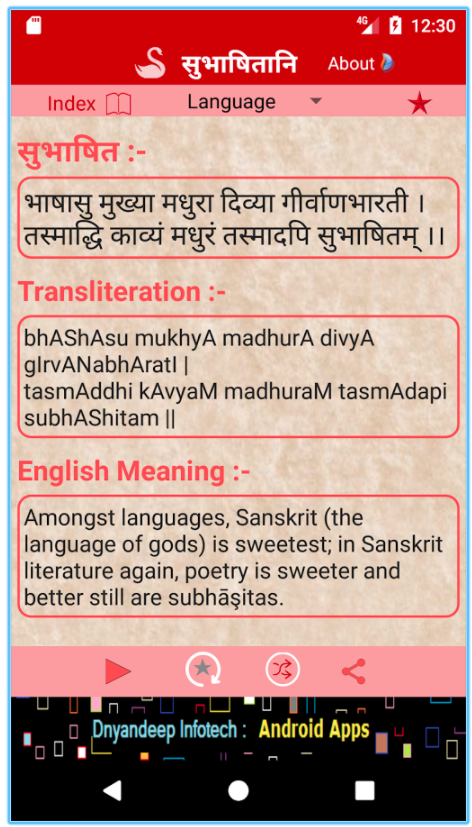 4G 12:30

सुभाषितानि About

Index Language

सुभाषित :-

भाषासु मुख्या मधुरा दिव्या गीर्वाणभारती ।
तस्माद्धि काव्यं मधुरं तस्मादपि सुभाषितम् ।।

Transliteration :-

bhAShAsu mukhyA madhurA divyA gIrvANabhAratI |
tasmAddhi kAvyaM madhuraM tasmAdapi subhAShitam ||

English Meaning :-

Amongst languages, Sanskrit (the language of gods) is sweetest; in Sanskrit literature again, poetry is sweeter and better still are subhāşitas.

Dnyandeep Infotech : Android Apps